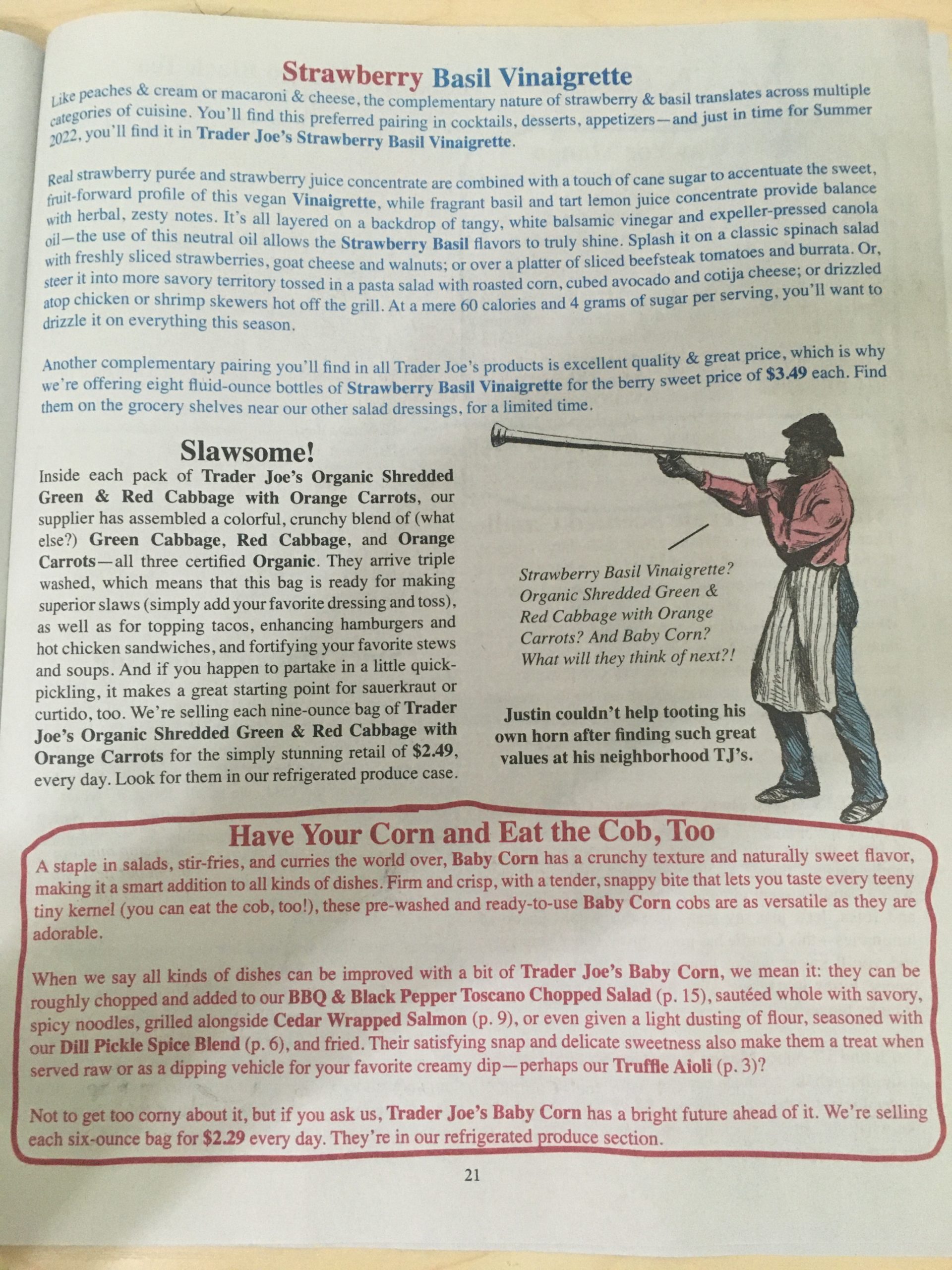 Strawberry Basil Vinaigrette

Like peaches & cream or macaroni & cheese, the complementary nature of strawberry & basil translates across multiple categories of cuisine. You'll find this preferred pairing in cocktails, desserts, appetizers—and just in time for Summer 2022, you'll find it in Trader Joe's Strawberry Basil Vinaigrette.

Real strawberry purée and strawberry juice concentrate are combined with a touch of cane sugar to accentuate the sweet, fruit-forward profile of this vegan Vinaigrette, while fragrant basil and tart lemon juice concentrate provide balance with herbal, zesty notes. It's all layered on a backdrop of tangy, white balsamic vinegar and expeller-pressed canola oil—the use of this neutral oil allows the Strawberry Basil flavors to truly shine. Splash it on a classic spinach salad with freshly sliced strawberries, goat cheese and walnuts; or over a platter of sliced beefsteak tomatoes and burrata. Or, steer it into more savory territory tossed in a pasta salad with roasted corn, cubed avocado and cotija cheese; or drizzled atop chicken or shrimp skewers hot off the grill. At a mere 60 calories and 4 grams of sugar per serving, you'll want to drizzle it on everything this season.

Another complementary pairing you'll find in all Trader Joe's products is excellent quality & great price, which is why we're offering eight fluid-ounce bottles of Strawberry Basil Vinaigrette for the berry sweet price of $3.49 each. Find them on the grocery shelves near our other salad dressings, for a limited time.

Slawsome!

Inside each pack of Trader Joe's Organic Shredded Green & Red Cabbage with Orange Carrots, our supplier has assembled a colorful, crunchy blend of (what else?) Green Cabbage, Red Cabbage, and Orange Carrots—all three certified Organic. They arrive triple washed, which means that this bag is ready for making superior slaws (simply add your favorite dressing and toss), as well as for topping tacos, enhancing hamburgers and hot chicken sandwiches, and fortifying your favorite stews and soups. And if you happen to partake in a little quick-pickling, it makes a great starting point for sauerkraut or curtido, too. We're selling each nine-ounce bag of Trader Joe's Organic Shredded Green & Red Cabbage with Orange Carrots for the simply stunning retail of $2.49, every day. Look for them in our refrigerated produce case.

Strawberry Basil Vinaigrette? Organic Shredded Green & Red Cabbage with Orange Carrots? And Baby Corn? What will they think of next?!

Justin couldn't help tooting his own horn after finding such great values at his neighborhood TJ's.

Have Your Corn and Eat the Cob, Too

A staple in salads, stir-fries, and curries the world over, Baby Corn has a crunchy texture and naturally sweet flavor, making it a smart addition to all kinds of dishes. Firm and crisp, with a tender, snappy bite that lets you taste every teeny tiny kernel (you can eat the cob, too!), these pre-washed and ready-to-use Baby Corn cobs are as versatile as they are adorable.

When we say all kinds of dishes can be improved with a bit of Trader Joe's Baby Corn, we mean it: they can be roughly chopped and added to our BBQ & Black Pepper Toscano Chopped Salad (p. 15), sautéed whole with savory, spicy noodles, grilled alongside Cedar Wrapped Salmon (p. 9), or even given a light dusting of flour, seasoned with our Dill Pickle Spice Blend (p. 6), and fried. Their satisfying snap and delicate sweetness also make them a treat when served raw or as a dipping vehicle for your favorite creamy dip—perhaps our Truffle Aioli (p. 3)?

Not to get too corny about it, but if you ask us, Trader Joe's Baby Corn has a bright future ahead of it. We're selling each six-ounce bag for $2.29 every day. They're in our refrigerated produce section.

21